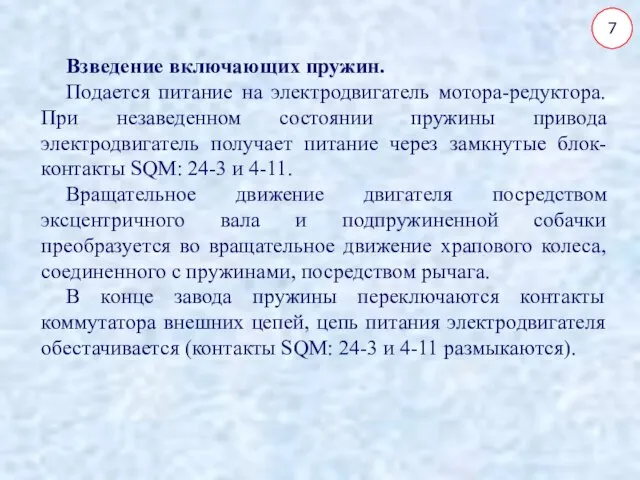 7

Взведение включающих пружин.

Подается питание на электродвигатель мотора-редуктора. При незаведенном состоянии пружины привода электродвигатель получает питание через замкнутые блок-контакты SQM: 24-3 и 4-11.

Вращательное движение двигателя посредством эксцентричного вала и подпружиненной собачки преобразуется во вращательное движение храпового колеса, соединенного с пружинами, посредством рычага.

В конце завода пружины переключаются контакты коммутатора внешних цепей, цепь питания электродвигателя обестачивается (контакты SQM: 24-3 и 4-11 размыкаются).